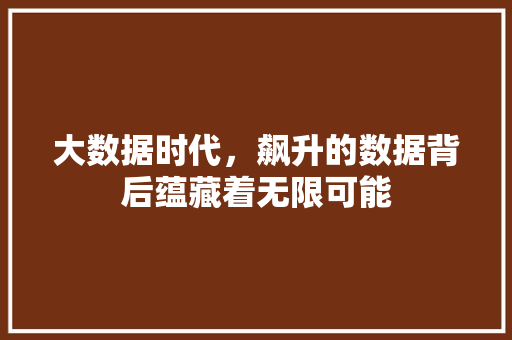 大数据时代，飙升的数据背后蕴藏着无限可能